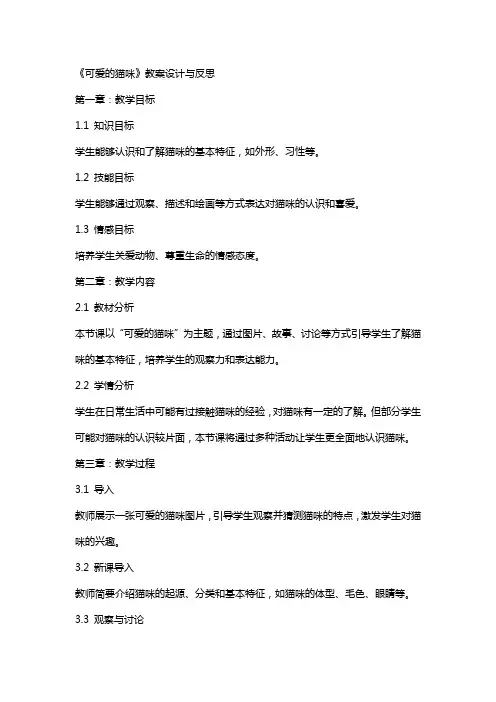 《可爱的猫咪》教案设计与反思

第一章：教学目标

1.1 知识目标

学生能够认识和了解猫咪的基本特征，如外形、习性等。

1.2 技能目标

学生能够通过观察、描述和绘画等方式表达对猫咪的认识和喜爱。

1.3 情感目标

培养学生关爱动物、尊重生命的情感态度。

第二章：教学内容

2.1 教材分析

本节课以“可爱的猫咪”为主题，通过图片、故事、讨论等方式引导学生了解猫咪的基本特征，培养学生的观察力和表达能力。

2.2 学情分析

学生在日常生活中可能有过接触猫咪的经验，对猫咪有一定的了解。但部分学生可能对猫咪的认识较片面，本节课将通过多种活动让学生更全面地认识猫咪。

第三章：教学过程

3.1 导入

教师展示一张可爱的猫咪图片，引导学生观察并猜测猫咪的特点，激发学生对猫咪的兴趣。

3.2 新课导入

教师简要介绍猫咪的起源、分类和基本特征，如猫咪的体型、毛色、眼睛等。

3.3 观察与讨论